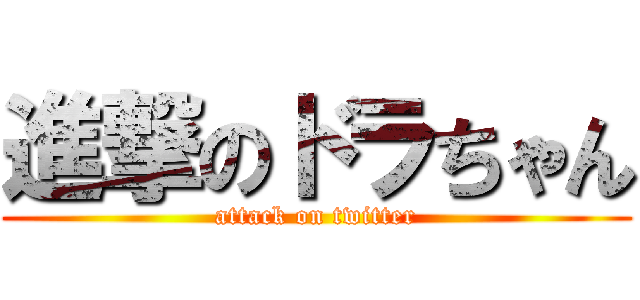 進撃のドラちゃん
attack on twitter